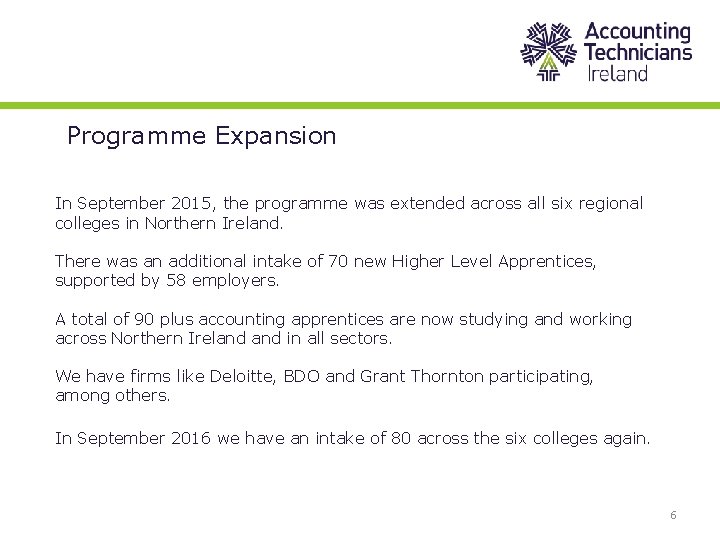 Accounting Technicians Ireland

Programme Expansion

In September 2015, the programme was extended across all six regional colleges in Northern Ireland.

There was an additional intake of 70 new Higher Level Apprentices, supported by 58 employers.

A total of 90 plus accounting apprentices are now studying and working across Northern Ireland and in all sectors.

We have firms like Deloitte, BDO and Grant Thornton participating, among others.

In September 2016 we have an intake of 80 across the six colleges again.

6